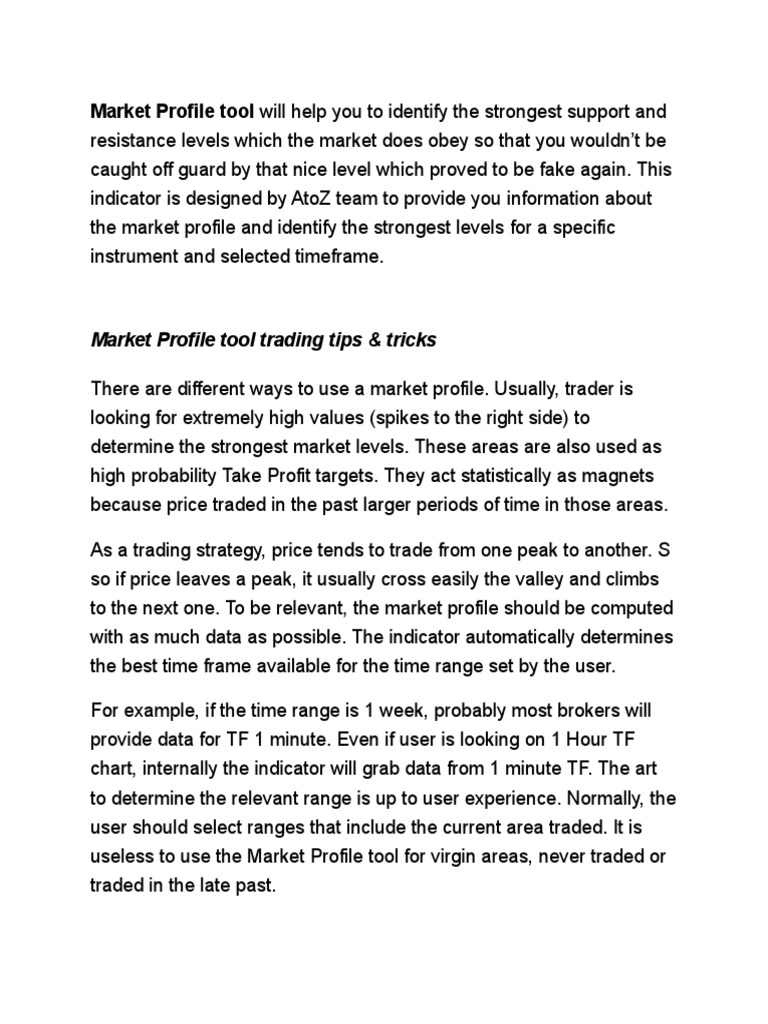 Market Profile tool will help you to identify the strongest support and resistance levels which the market does obey so that you wouldn't be caught off guard by that nice level which proved to be fake again. This indicator is designed by AtoZ team to provide you information about the market profile and identify the strongest levels for a specific instrument and selected timeframe.

Market Profile tool trading tips & tricks

There are different ways to use a market profile. Usually, trader is looking for extremely high values (spikes to the right side) to determine the strongest market levels. These areas are also used as high probability Take Profit targets. They act statistically as magnets because price traded in the past larger periods of time in those areas.

As a trading strategy, price tends to trade from one peak to another. S so if price leaves a peak, it usually cross easily the valley and climbs to the next one. To be relevant, the market profile should be computed with as much data as possible. The indicator automatically determines the best time frame available for the time range set by the user.

For example, if the time range is 1 week, probably most brokers will provide data for TF 1 minute. Even if user is looking on 1 Hour TF chart, internally the indicator will grab data from 1 minute TF. The art to determine the relevant range is up to user experience. Normally, the user should select ranges that include the current area traded. It is useless to use the Market Profile tool for virgin areas, never traded or traded in the late past.